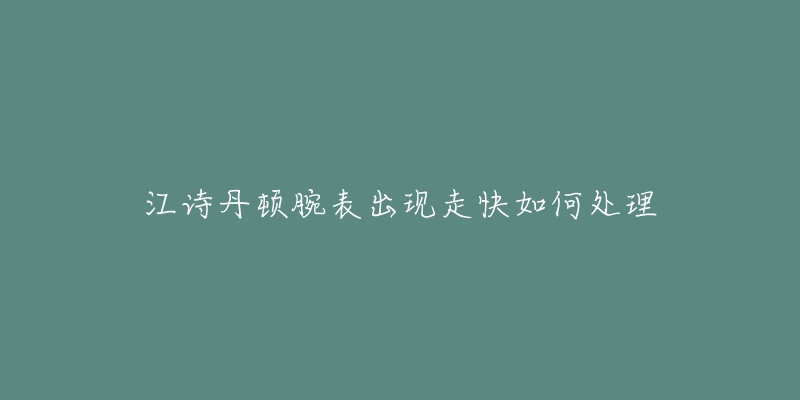 江诗丹顿腕表出现走快如何处理